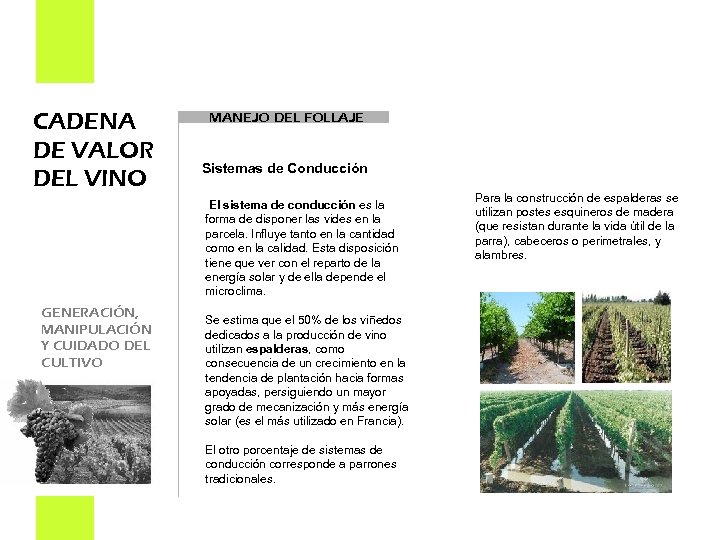 CADENA DE VALOR DEL VINO

GENERACIÓN, MANIPULACIÓN Y CUIDADO DEL CULTIVO

MANEJO DEL FOLLAJE

Sistemas de Conducción

El sistema de conducción es la forma de disponer las vides en la parcela. Influye tanto en la cantidad como en la calidad. Esta disposición tiene que ver con el reparto de la energía solar y de ella depende el microclima.

Se estima que el 50% de los viñedos dedicados a la producción de vino utilizan espalderas, como consecuencia de un crecimiento en la tendencia de plantación hacia formas apoyadas, persiguiendo un mayor grado de mecanización y más energía solar (es el más utilizado en Francia).

El otro porcentaje de sistemas de conducción corresponde a parrones tradicionales.

Para la construcción de espalderas se utilizan postes esquineros de madera (que resistan durante la vida útil de la parra), cabeceros o perimetrales, y alambres.